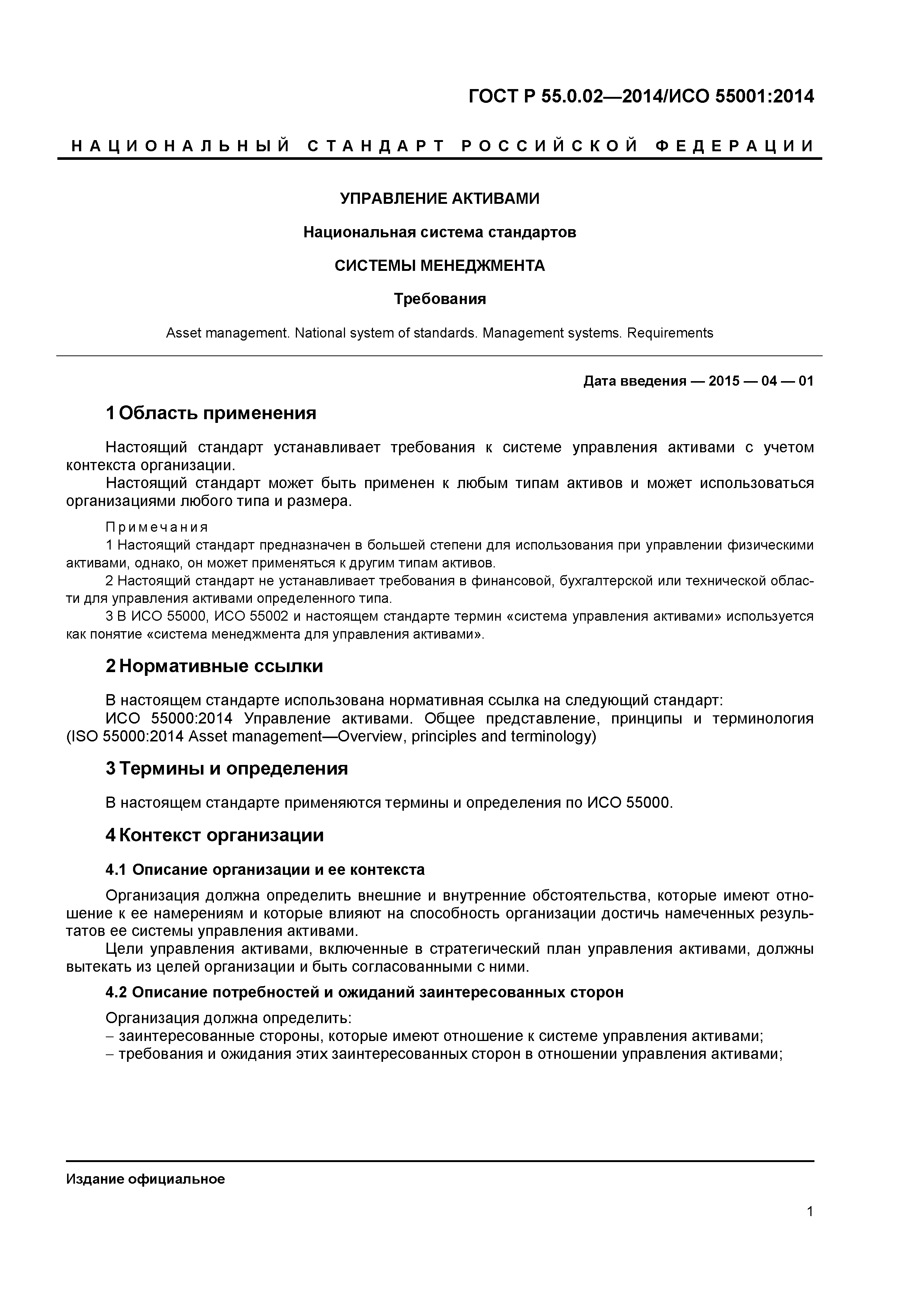 ГОСТ Р 55.0.02—2014/ИСО 55001:2014

НАЦИОНАЛЬНЫЙ СТАНДАРТ РОССИЙСКОЙ ФЕДЕРАЦИИ

УПРАВЛЕНИЕ АКТИВАМИ

Национальная система стандартов

СИСТЕМЫ МЕНЕДЖМЕНТА

Требования

Asset management. National system of standards. Management systems. Requirements

Дата введения — 2015 — 04 — 01

1 Область применения

Настоящий стандарт устанавливает требования к системе управления активами с учетом контекста организации.

Настоящий стандарт может быть применен к любым типам активов и может использоваться организациями любого типа и размера.

Примечания

1 Настоящий стандарт предназначен в большей степени для использования при управлении физическими активами, однако, он может применяться к другим типам активов.

2 Настоящий стандарт не устанавливает требования в финансовой, бухгалтерской или технической области для управления активами определенного типа.

3 В ИСО 55000, ИСО 55002 и настоящем стандарте термин «система управления активами» используется как понятие «система менеджмента для управления активами».

2 Нормативные ссылки

В настоящем стандарте использована нормативная ссылка на следующий стандарт:

ИСО 55000:2014 Управление активами. Общее представление, принципы и терминология (ISO 55000:2014 Asset management—Overview, principles and terminology)

3 Термины и определения

В настоящем стандарте применяются термины и определения по ИСО 55000.

4 Контекст организации

4.1 Описание организации и ее контекста

Организация должна определить внешние и внутренние обстоятельства, которые имеют отношение к ее намерениям и которые влияют на способность организации достичь намеченных результатов ее системы управления активами.

Цели управления активами, включенные в стратегический план управления активами, должны вытекать из целей организации и быть согласованными с ними.

4.2 Описание потребностей и ожиданий заинтересованных сторон

Организация должна определить:

– заинтересованные стороны, которые имеют отношение к системе управления активами;

– требования и ожидания этих заинтересованных сторон в отношении управления активами;

Издание официальное

1